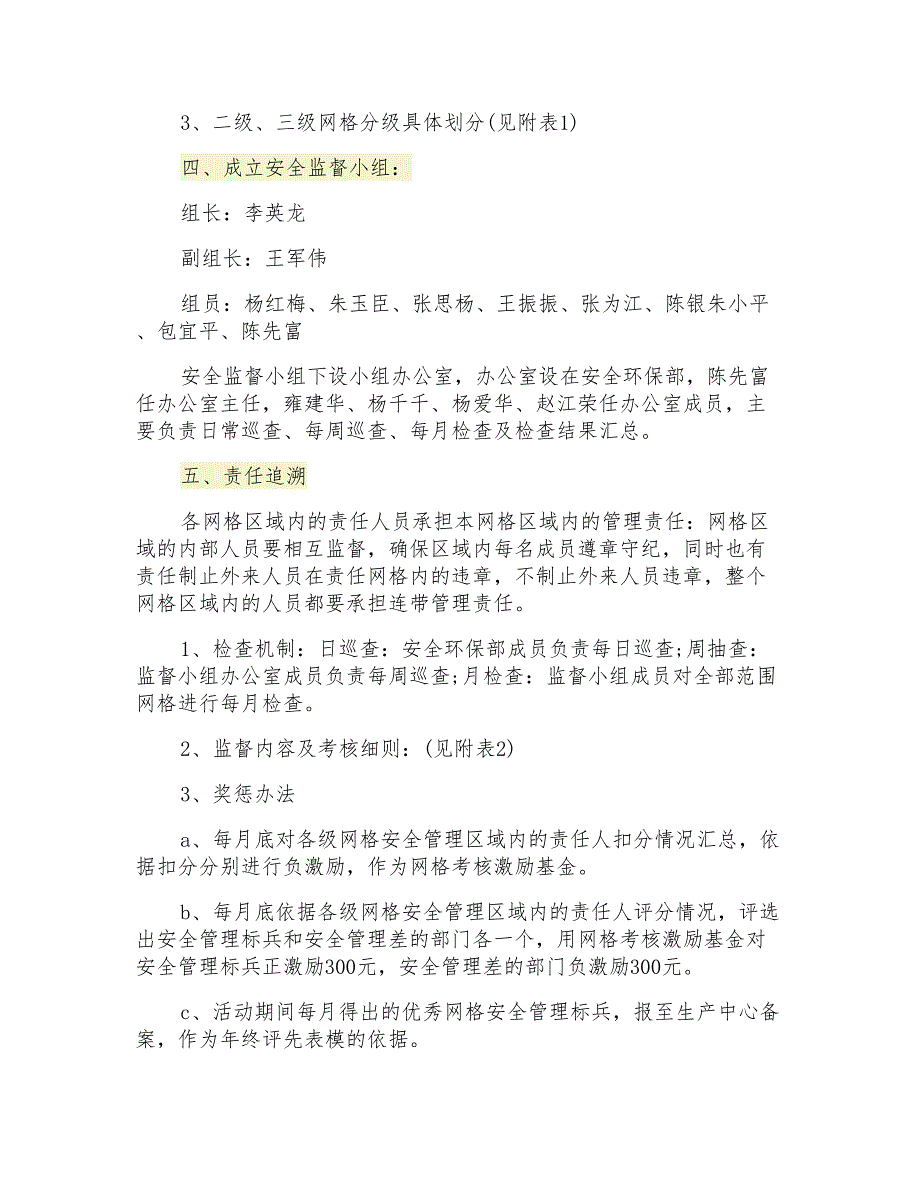 3、二级、三级网格分级具体划分(见附表1)

四、成立安全监督小组：

组长：李英龙

副组长：王军伟

组员：杨红梅、朱玉臣、张思杨、王振振、张为江、陈银朱小平、包宜平、陈先富

安全监督小组下设小组办公室，办公室设在安全环保部，陈先富任办公室主任，雍建华、杨千千、杨爱华、赵江荣任办公室成员，主要负责日常巡查、每周巡查、每月检查及检查结果汇总。

五、责任追溯

各网格区域内的责任人员承担本网格区域内的管理责任：网格区域的内部人员要相互监督，确保区域内每名成员遵章守纪，同时也有责任制止外来人员在责任网格内的违章，不制止外来人员违章，整个网格区域内的人员都要承担连带管理责任。

1、检查机制：日巡查：安全环保部成员负责每日巡查;周抽查：监督小组办公室成员负责每周巡查;月检查：监督小组成员对全部范围网格进行每月检查。

2、监督内容及考核细则：(见附表2)

3、奖惩办法

a、每月底对各级网格安全管理区域内的责任人扣分情况汇总，依据扣分分别进行负激励，作为网格考核激励基金。

b、每月底依据各级网格安全管理区域内的责任人评分情况，评选出安全管理标兵和安全管理差的部门各一个，用网格考核激励基金对安全管理标兵正激励300元，安全管理差的部门负激励300元。

c、活动期间每月得出的优秀网格安全管理标兵，报至生产中心备案，作为年终评先表模的依据。